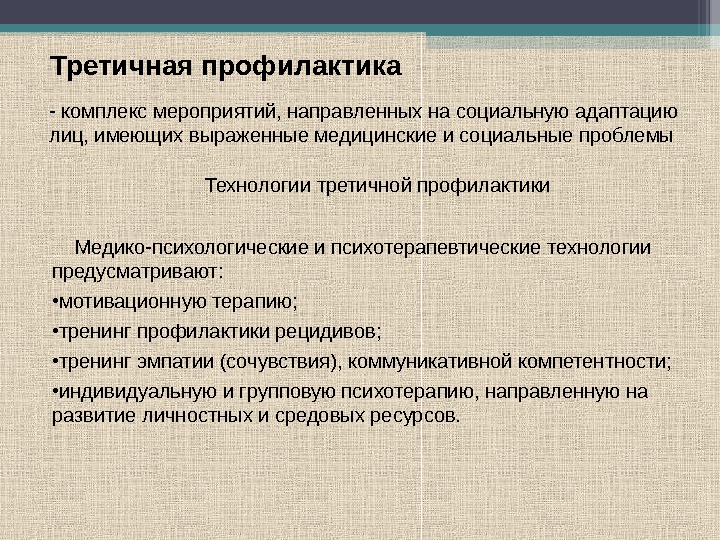 Третичная профилактика

- комплекс мероприятий, направленных на социальную адаптацию лиц, имеющих выраженные медицинские и социальные проблемы

Технологии третичной профилактики

Медико-психологические и психотерапевтические технологии предусматривают:

•мотивационную терапию;

•тренинг профилактики рецидивов;

•тренинг эмпатии (сочувствия), коммуникативной компетентности;

•индивидуальную и групповую психотерапию, направленную на развитие личностных и средовых ресурсов.